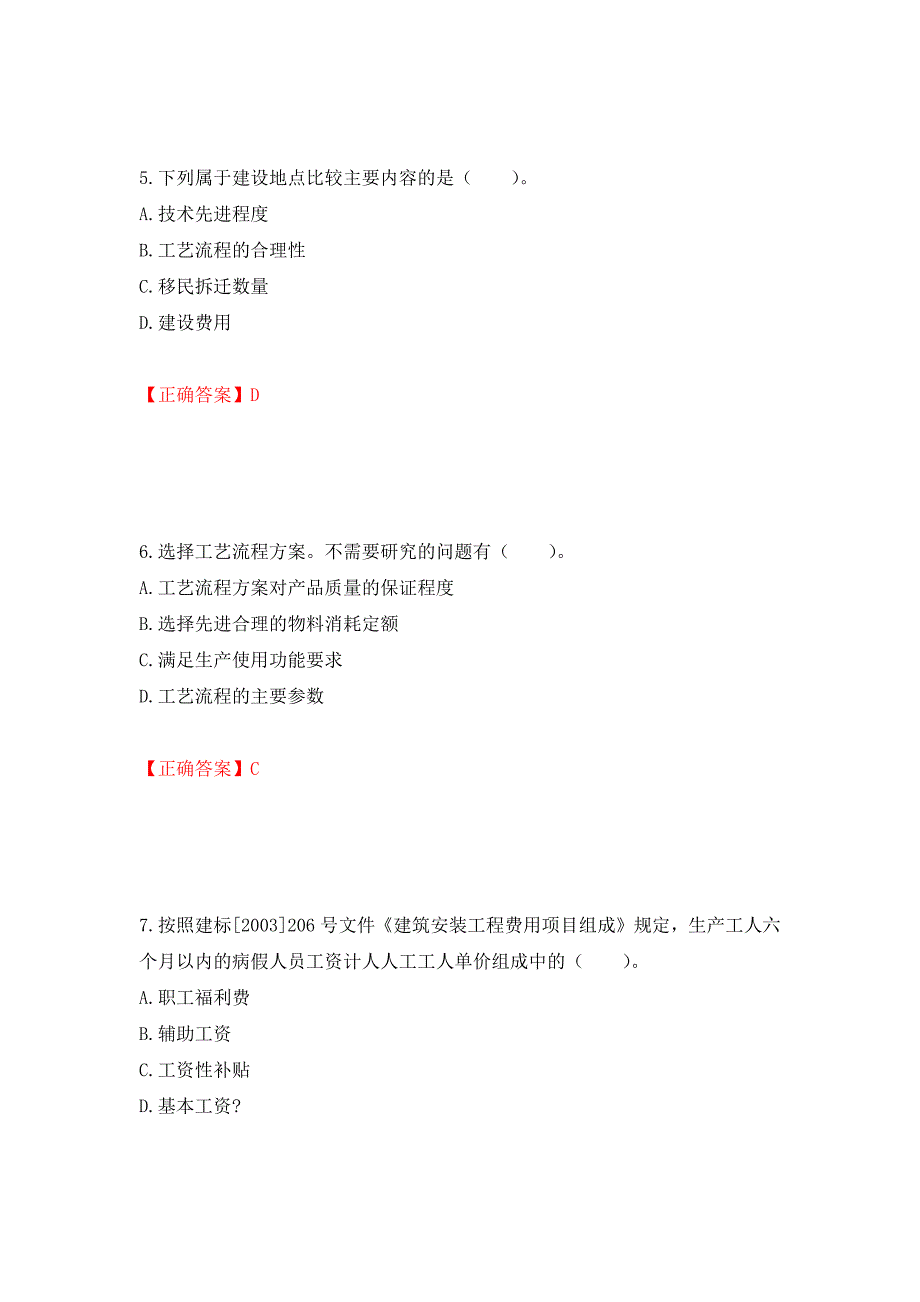 5.下列属于建设地点比较主要内容的是（　　）。

A.技术先进程度

B.工艺流程的合理性

C.移民拆迁数量

D.建设费用

【正确答案】D

6.选择工艺流程方案。不需要研究的问题有（　　）。

A.工艺流程方案对产品质量的保证程度

B.选择先进合理的物料消耗定额

C.满足生产使用功能要求

D.工艺流程的主要参数

【正确答案】C

7.按照建标[2003]206 号文件《建筑安装工程费用项目组成》规定，生产工人六个月以内的病假人员工资计人人工工人单价组成中的（　　）。

A.职工福利费

B.辅助工资

C.工资性补贴

D.基本工资?